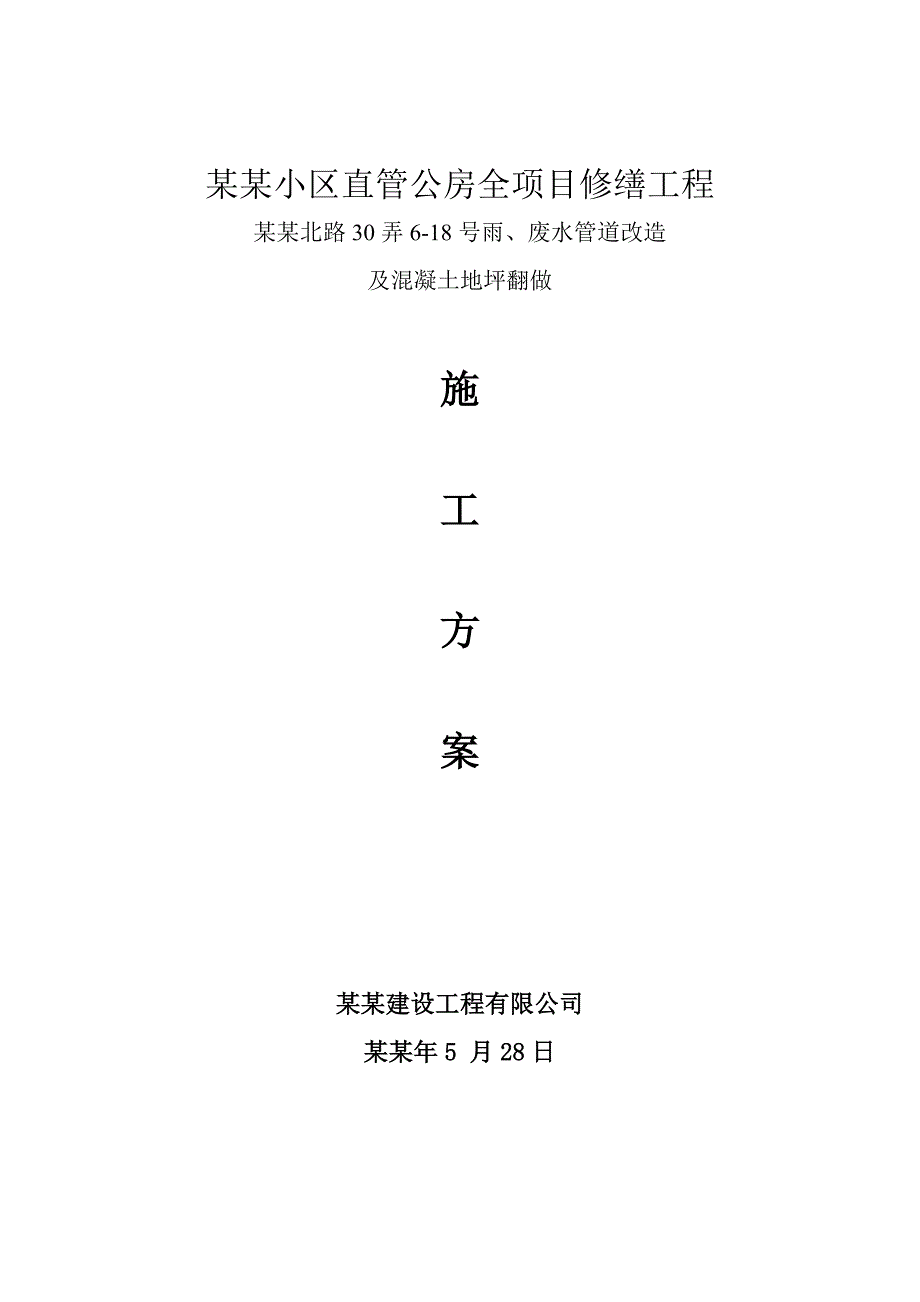 某某小区直管公房全项目修缮工程

某某北路 30 弄 6-18 号雨、废水管道改造

及混凝土地坪翻做

施

工

方

案

某某建设工程有限公司

某某年 5 月 28 日